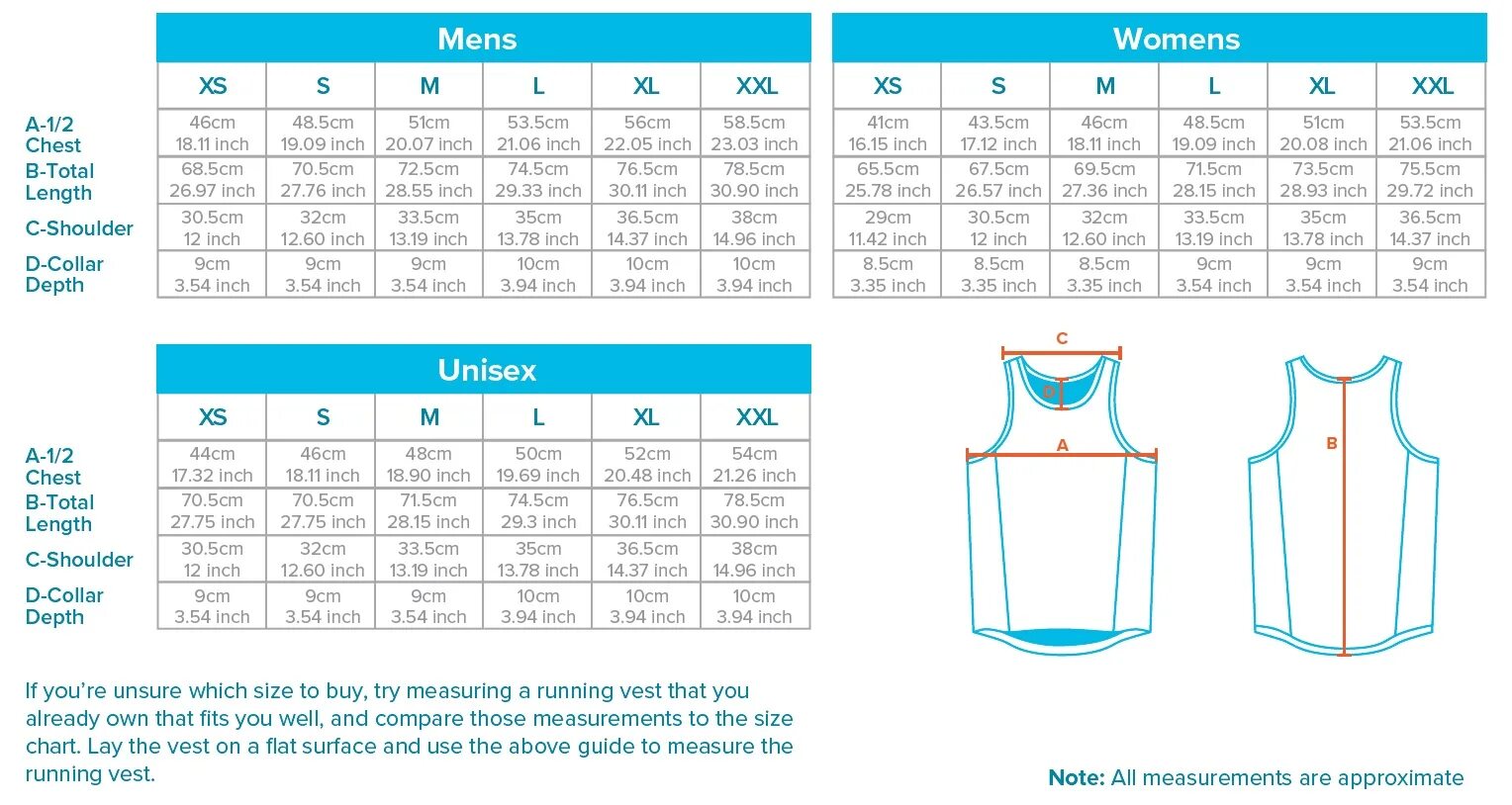 Mens

| | XS | S | M | L | XL | XXL |
|---|---|---|---|---|---|---|
| A-1/2 Chest | 46cm 18.11 inch | 48.5cm 19.09 inch | 51cm 20.07 inch | 53.5cm 21.06 inch | 56cm 22.05 inch | 58.5cm 23.03 inch |
| B-Total Length | 68.5cm 26.97 inch | 70.5cm 27.76 inch | 72.5cm 28.55 inch | 74.5cm 29.33 inch | 76.5cm 30.11 inch | 78.5cm 30.90 inch |
| C-Shoulder | 30.5cm 12 inch | 32cm 12.60 inch | 33.5cm 13.19 inch | 35cm 13.78 inch | 36.5cm 14.37 inch | 38cm 14.96 inch |
| D-Collar Depth | 9cm 3.54 inch | 9cm 3.54 inch | 9cm 3.54 inch | 10cm 3.94 inch | 10cm 3.94 inch | 10cm 3.94 inch |

Womens

| XS | S | M | L | XL | XXL |
|---|---|---|---|---|---|
| 41cm 16.15 inch | 43.5cm 17.12 inch | 46cm 18.11 inch | 48.5cm 19.09 inch | 51cm 20.08 inch | 53.5cm 21.06 inch |
| 65.5cm 25.78 inch | 67.5cm 26.57 inch | 69.5cm 27.36 inch | 71.5cm 28.15 inch | 73.5cm 28.93 inch | 75.5cm 29.72 inch |
| 29cm 11.42 inch | 30.5cm 12 inch | 32cm 12.60 inch | 33.5cm 13.19 inch | 35cm 13.78 inch | 36.5cm 14.37 inch |
| 8.5cm 3.35 inch | 8.5cm 3.35 inch | 8.5cm 3.35 inch | 9cm 3.54 inch | 9cm 3.54 inch | 9cm 3.54 inch |

Unisex

| | XS | S | M | L | XL | XXL |
|---|---|---|---|---|---|---|
| A-1/2 Chest | 44cm 17.32 inch | 46cm 18.11 inch | 48cm 18.90 inch | 50cm 19.69 inch | 52cm 20.48 inch | 54cm 21.26 inch |
| B-Total Length | 70.5cm 27.75 inch | 70.5cm 27.75 inch | 71.5cm 28.15 inch | 74.5cm 29.3 inch | 76.5cm 30.11 inch | 78.5cm 30.90 inch |
| C-Shoulder | 30.5cm 12 inch | 32cm 12.60 inch | 33.5cm 13.19 inch | 35cm 13.78 inch | 36.5cm 14.37 inch | 38cm 14.96 inch |
| D-Collar Depth | 9cm 3.54 inch | 9cm 3.54 inch | 9cm 3.54 inch | 10cm 3.94 inch | 10cm 3.94 inch | 10cm 3.94 inch |

C
D
A
B

If you're unsure which size to buy, try measuring a running vest that you already own that fits you well, and compare those measurements to the size chart. Lay the vest on a flat surface and use the above guide to measure the running vest.

Note: All measurements are approximate